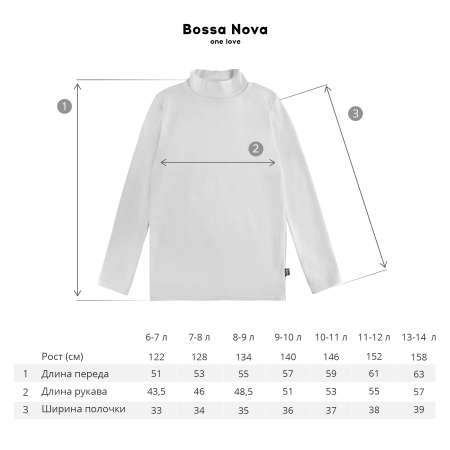 Bossa Nova
one love

1

2

3

|   |   | 6-7 л | 7-8 л | 8-9 л | 9-10 л | 10-11 л | 11-12 л | 13-14 л |
|---|---|---|---|---|---|---|---|---|
|   | Рост (см) | 122 | 128 | 134 | 140 | 146 | 152 | 158 |
| 1 | Длина переда | 51 | 53 | 55 | 57 | 59 | 61 | 63 |
| 2 | Длина рукава | 43,5 | 46 | 48,5 | 51 | 53 | 55 | 57 |
| 3 | Ширина полочки | 33 | 34 | 35 | 36 | 37 | 38 | 39 |